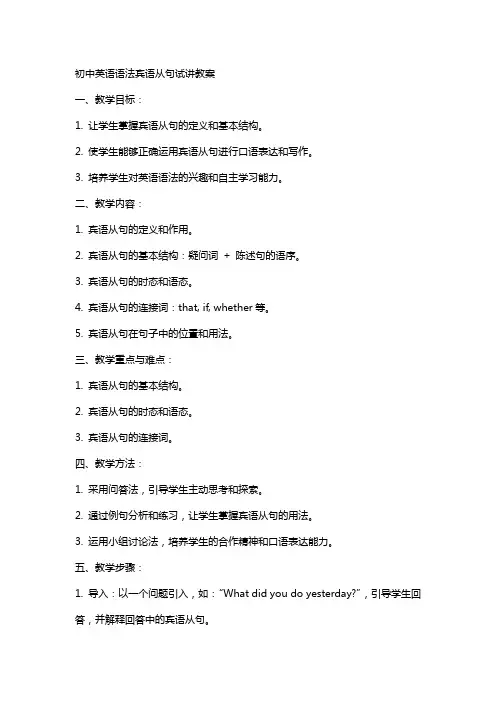 初中英语语法宾语从句试讲教案

一、教学目标：

1. 让学生掌握宾语从句的定义和基本结构。

2. 使学生能够正确运用宾语从句进行口语表达和写作。

3. 培养学生对英语语法的兴趣和自主学习能力。

二、教学内容：

1. 宾语从句的定义和作用。

2. 宾语从句的基本结构：疑问词 + 陈述句的语序。

3. 宾语从句的时态和语态。

4. 宾语从句的连接词：that, if, whether 等。

5. 宾语从句在句子中的位置和用法。

三、教学重点与难点：

1. 宾语从句的基本结构。

2. 宾语从句的时态和语态。

3. 宾语从句的连接词。

四、教学方法：

1. 采用问答法，引导学生主动思考和探索。

2. 通过例句分析和练习，让学生掌握宾语从句的用法。

3. 运用小组讨论法，培养学生的合作精神和口语表达能力。

五、教学步骤：

1. 导入：以一个问题引入，如："What did you do yesterday?"，引导学生回答，并解释回答中的宾语从句。